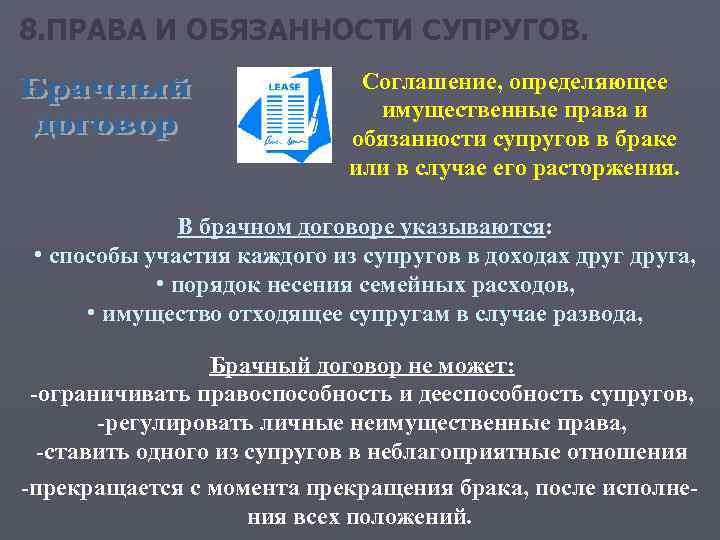 8.ПРАВА И ОБЯЗАННОСТИ СУПРУГОВ.

Брачный договор

LEASE

Соглашение, определяющее имущественные права и обязанности супругов в браке или в случае его расторжения.

В брачном договоре указываются:
• способы участия каждого из супругов в доходах друг друга,
• порядок несения семейных расходов,
• имущество отходящее супругам в случае развода,

Брачный договор не может:
-ограничивать правоспособность и дееспособность супругов,
-регулировать личные неимущественные права,
-ставить одного из супругов в неблагоприятные отношения

-прекращается с момента прекращения брака, после исполнения всех положений.